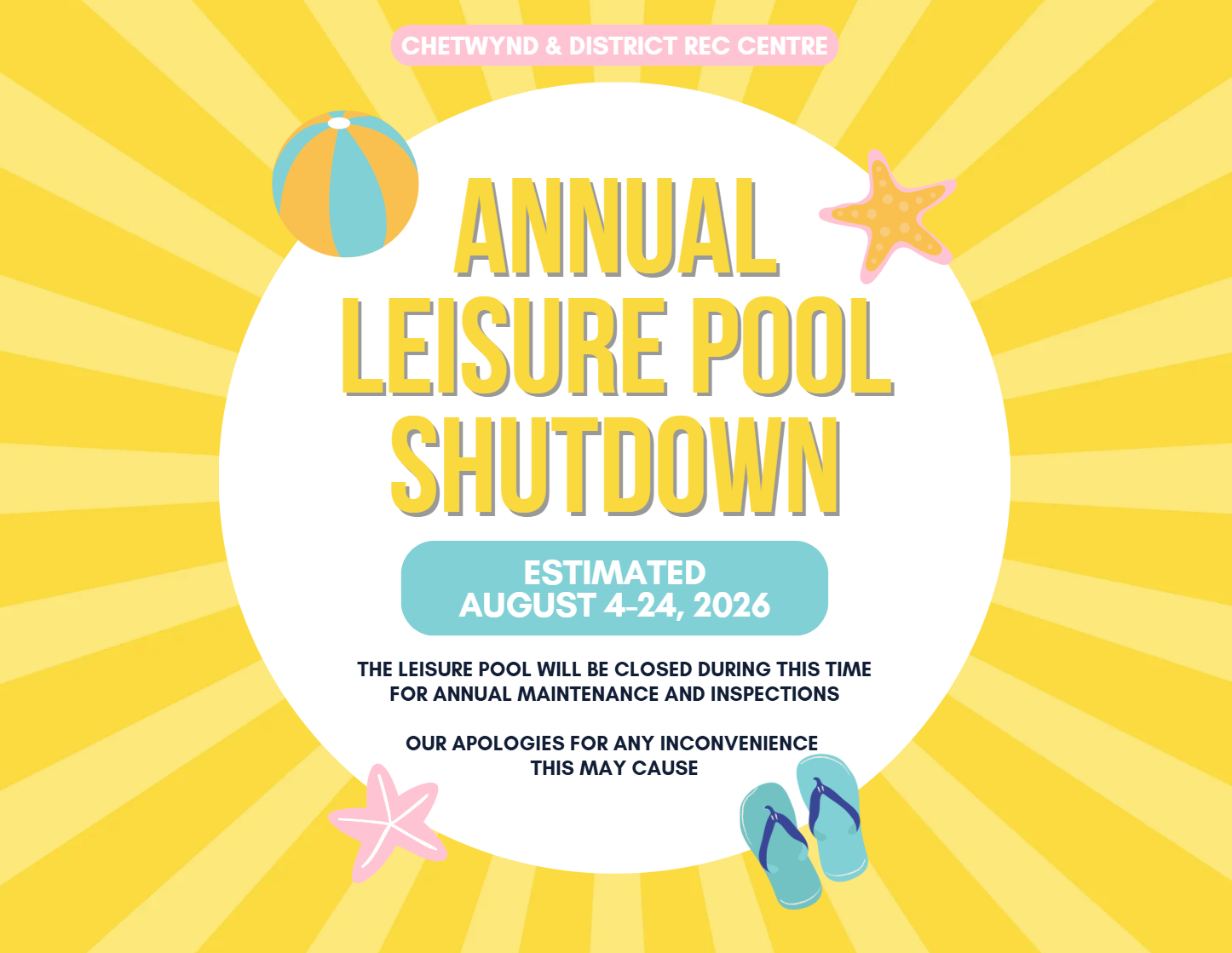 CHETWYND & DISTRICT REC CENTRE

ANNUAL
LEISURE POOL
SHUTDOWN

ESTIMATED
AUGUST 4-24, 2026

THE LEISURE POOL WILL BE CLOSED DURING THIS TIME FOR ANNUAL MAINTENANCE AND INSPECTIONS

OUR APOLOGIES FOR ANY INCONVENIENCE THIS MAY CAUSE